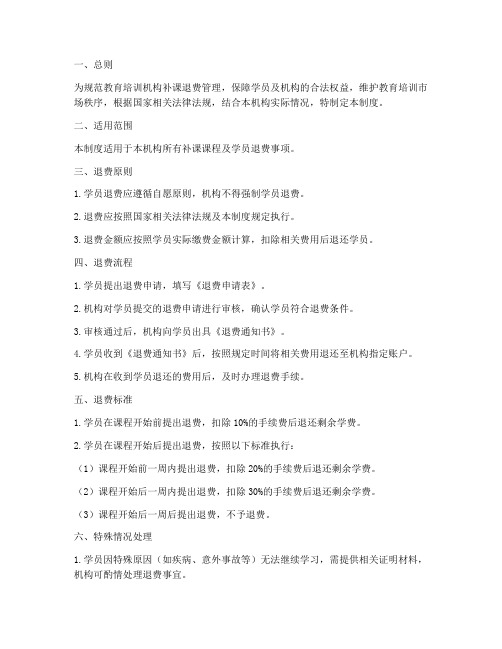 一、总则

为规范教育培训机构补课退费管理，保障学员及机构的合法权益，维护教育培训市场秩序，根据国家相关法律法规，结合本机构实际情况，特制定本制度。

二、适用范围

本制度适用于本机构所有补课课程及学员退费事项。

三、退费原则

1. 学员退费应遵循自愿原则，机构不得强制学员退费。

2. 退费应按照国家相关法律法规及本制度规定执行。

3. 退费金额应按照学员实际缴费金额计算，扣除相关费用后退还学员。

四、退费流程

1. 学员提出退费申请，填写《退费申请表》。

2. 机构对学员提交的退费申请进行审核，确认学员符合退费条件。

3. 审核通过后，机构向学员出具《退费通知书》。

4. 学员收到《退费通知书》后，按照规定时间将相关费用退还至机构指定账户。

5. 机构在收到学员退还的费用后，及时办理退费手续。

五、退费标准

1. 学员在课程开始前提出退费，扣除 10%的手续费后退还剩余学费。

2. 学员在课程开始后提出退费，按照以下标准执行：

（1）课程开始前一周内提出退费，扣除 20%的手续费后退还剩余学费。

（2）课程开始后一周内提出退费，扣除 30%的手续费后退还剩余学费。

（3）课程开始后一周后提出退费，不予退费。

六、特殊情况处理

1. 学员因特殊原因（如疾病、意外事故等）无法继续学习，需提供相关证明材料，机构可酌情处理退费事宜。